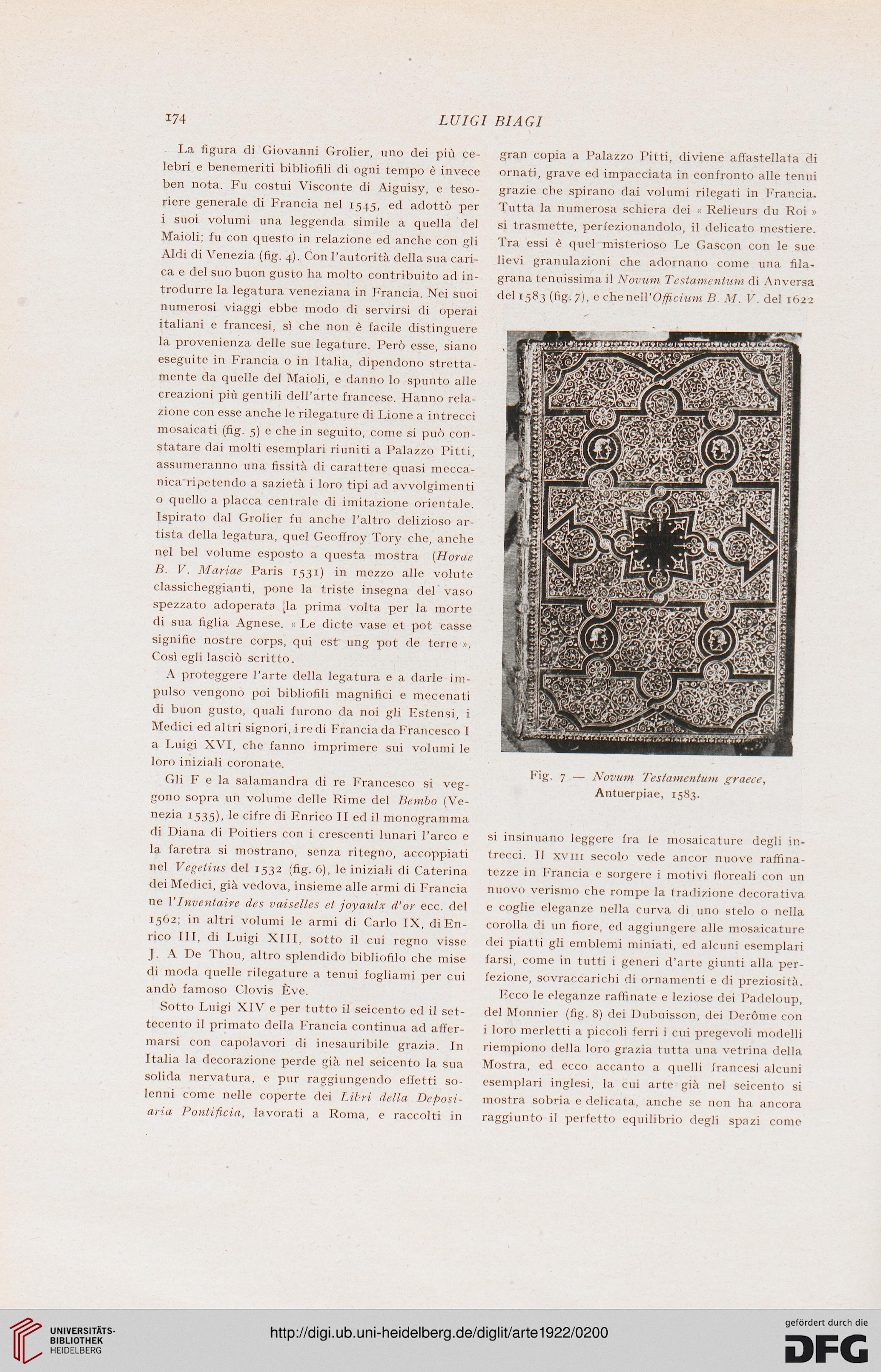 174 LUIGI BIAGI

La figura di Giovanni Grolier, uno dei più celebri e benemeriti bibliofili di ogni tempo è invece ben nota. Fu costui Visconte di Aiguisy, e tesoriere generale di Francia nel 1545, ed adottò per i suoi volumi una leggenda simile a quella del Maioli; fu con questo in relazione ed anche con gli Aldi di Venezia (fig. 4). Con l'autorità della sua carica e del suo buon gusto ha molto contribuito ad introdurre la legatura veneziana in Francia. Nei suoi numerosi viaggi ebbe modo di servirsi di operai italiani e francesi, sì che non è facile distinguere la provenienza delle sue legature. Però esse, siano eseguite in Francia o in Italia, dipendono strettamente da quelle del Maioli, e danno lo spunto alle creazioni più gentili dell'arte francese. Hanno relazione con esse anche le rilegature di Lione a intrecci mosaicati (fig. 5) e che in seguito, come si può constatare dai molti esemplari riuniti a Palazzo Pitti, assumeranno una fissità di carattere quasi meccanica ripetendo a sazietà i loro tipi ad avvolgimenti o quello a placca centrale di imitazione orientale. Ispirato dal Grolier fu anche l'altro delizioso artista della legatura, quel Geoffroy Tory che, anche nel bel volume esposto a questa mostra (Horae B. V. Mariae Paris 1531) in mezzo alle volute classicheggianti, pone la triste insegna del vaso spezzato adoperata la prima volta per la morte di sua figlia Agnese. « Le dicte vase et pot casse signifie nostre corps, qui est ung pot de terre ». Così egli lasciò scritto.

A proteggere l'arte della legatura e a darle impulso vengono poi bibliofili magnifici e mecenati di buon gusto, quali furono da noi gli Estensi, i Medici ed altri signori, i re di Francia da Francesco I a Luigi XVI, che fanno imprimere sui volumi le loro iniziali coronate.

Gli F e la salamandra di re Francesco si veggono sopra un volume delle Rime del Bembo (Venezia 1535), le cifre di Enrico II ed il monogramma di Diana di Poitiers con i crescenti lunari l'arco e la faretra si mostrano, senza ritegno, accoppiati nel Vegetius del 1532 (fig. 6), le iniziali di Caterina dei Medici, già vedova, insieme alle armi di Francia ne l'Inventaire des vaiselles et joyaulx d'or ecc. del 1562; in altri volumi le armi di Carlo IX, di Enrico III, di Luigi XIII, sotto il cui regno visse J. A De Thou, altro splendido bibliofilo che mise di moda quelle rilegature a tenui fogliami per cui andò famoso Clovis Ève.

Sotto Luigi XIV e per tutto il seicento ed il settecento il primato della Francia continua ad affermarsi con capolavori di inesauribile grazia. In Italia la decorazione perde già nel seicento la sua solida nervatura, e pur raggiungendo effetti solenni come nelle coperte dei Libri della Depositaria Pontificia, lavorati a Roma, e raccolti in gran copia a Palazzo Pitti, diviene affastellata di ornati, grave ed impacciata in confronto alle tenui grazie che spirano dai volumi rilegati in Francia. Tutta la numerosa schiera dei « Relieurs du Roi » si trasmette, perfezionandolo, il delicato mestiere. Tra essi è quel misterioso Le Gascon con le sue lievi granulazioni che adornano come una filagrana tenuissima il Novum Testamentum di Anversa del 1583 (fig. 7), e che nell'Officium B. M. V. del 1622

Fig. 7 — Novum Testamentum graece, Antuerpiae, 1583.

si insinuano leggere fra le mosaicature degli intrecci. Il XVIII secolo vede ancor nuove raffinatezze in Francia e sorgere i motivi floreali con un nuovo verismo che rompe la tradizione decorativa e coglie eleganze nella curva di uno stelo o nella corolla di un fiore, ed aggiungere alle mosaicature dei piatti gli emblemi miniati, ed alcuni esemplari farsi, come in tutti i generi d'arte giunti alla perfezione, sovraccarichi di ornamenti e di preziosità.

Ecco le eleganze raffinate e leziose dei Padeloup, del Monnier (fig. 8) dei Dubuisson, dei Derôme con i loro merletti a piccoli ferri i cui pregevoli modelli riempiono della loro grazia tutta una vetrina della Mostra, ed ecco accanto a quelli francesi alcuni esemplari inglesi, la cui arte già nel seicento si mostra sobria e delicata, anche se non ha ancora raggiunto il perfetto equilibrio degli spazi come

UNIVERSITÄTS-BIBLIOTHEK HEIDELBERG
http://digi.ub.uni-heidelberg.de/diglit/arte1922/0200
gefördert durch die DFG